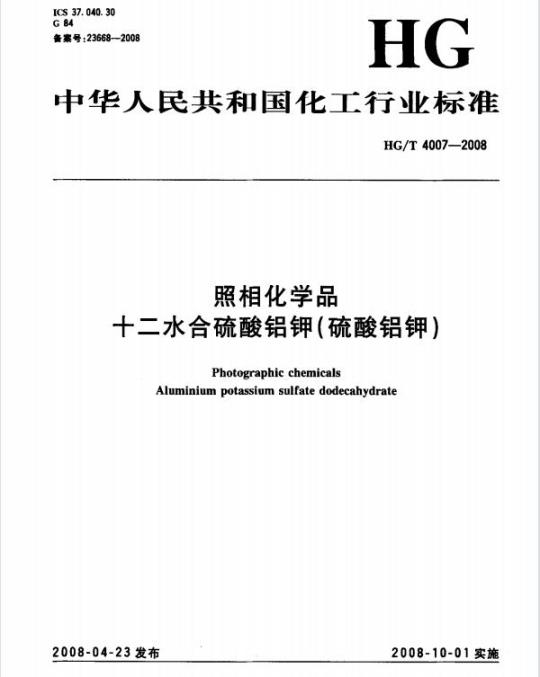 ICS 37.040.30
G 84
备案号:23668—2008

HG

中华人民共和国化工行业标准

HG/T 4007—2008

照相化学品
十二水合硫酸铝钾(硫酸铝钾)

Photographic chemicals
Aluminium potassium sulfate dodecahydrate

2008-04-23 发布

2008-10-01 实施